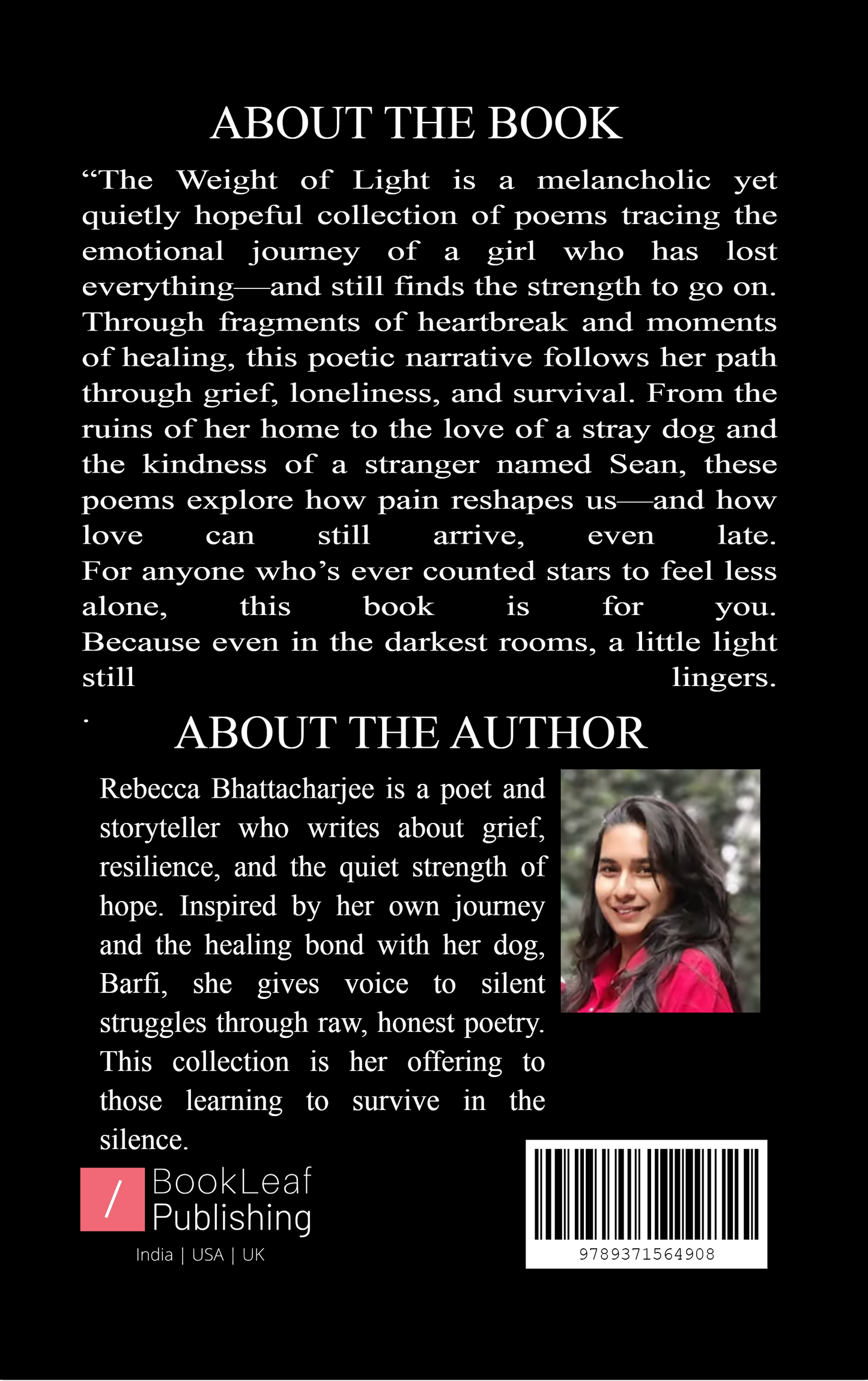 ABOUT THE BOOK

“The Weight of Light is a melancholic yet quietly hopeful collection of poems tracing the emotional journey of a girl who has lost everything—and still finds the strength to go on. Through fragments of heartbreak and moments of healing, this poetic narrative follows her path through grief, loneliness, and survival. From the ruins of her home to the love of a stray dog and the kindness of a stranger named Sean, these poems explore how pain reshapes us—and how love can still arrive, even late. For anyone who’s ever counted stars to feel less alone, this book is for you. Because even in the darkest rooms, a little light still lingers.

.

ABOUT THE AUTHOR

Rebecca Bhattacharjee is a poet and storyteller who writes about grief, resilience, and the quiet strength of hope. Inspired by her own journey and the healing bond with her dog, Barfi, she gives voice to silent struggles through raw, honest poetry. This collection is her offering to those learning to survive in the silence.

/ BookLeaf Publishing
India | USA | UK

9789371564908